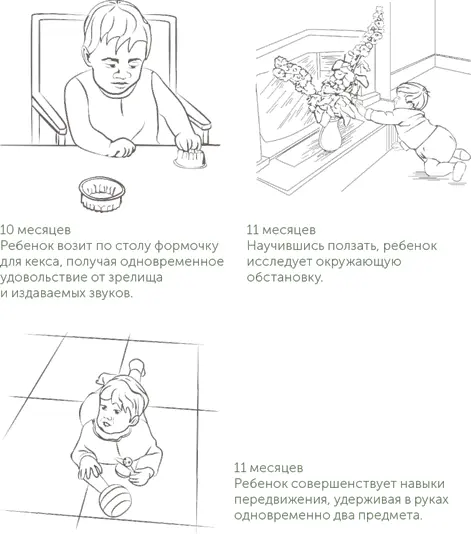 10 месяцев
Ребенок возит по столу формочку для кекса, получая одновременное удовольствие от зрелища и издаваемых звуков.

11 месяцев
Научившись ползать, ребенок исследует окружающую обстановку.

11 месяцев
Ребенок совершенствует навыки передвижения, удерживая в руках одновременно два предмета.